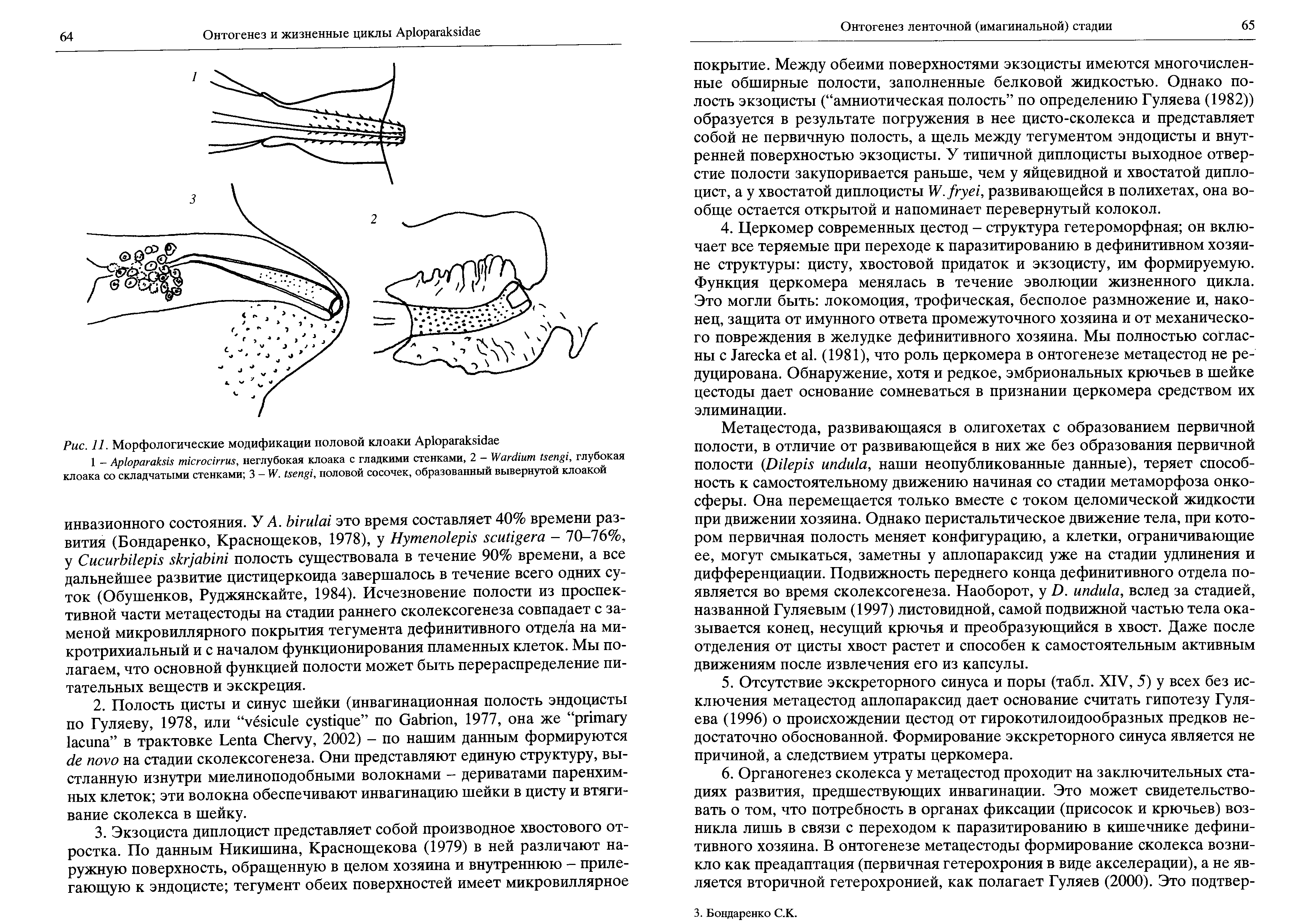 64 Онтогенез и жизненные циклы Aploparaksidae

1

3

2

Рис. 11. Морфологические модификации половой клоаки Aploparaksidae

1 – Aploparaksis microcirrus, неглубокая клоака с гладкими стенками, 2 – Wardium tsengi, глубокая клоака со складчатыми стенками; 3 – W. tsengi, половой сосочек, образованный вывернутой клоакой

инвазионного состояния. У A. birulai это время составляет 40% времени развития (Бондаренко, Краснощеков, 1978), у Hymenolepis scutigera – 70–76%, у Cucurbilepis skrjabini полость существовала в течение 90% времени, а все дальнейшее развитие цистицеркоида завершалось в течение всего одних суток (Обушенков, Руджянскайте, 1984). Исчезновение полости из проспективной части метацестоды на стадии раннего сколексогенеза совпадает с заменой микровиллярного покрытия тегумента дефинитивного отдела на микротрихиальный и с началом функционирования пламенных клеток. Мы полагаем, что основной функцией полости может быть перераспределение питательных веществ и экскреция.

2. Полость цисты и синус шейки (инвагинационная полость эндоцисты по Гуляеву, 1978, или “vésicule cystique” по Gabrion, 1977, она же “primary lacuna” в трактовке Lenta Chervy, 2002) – по нашим данным формируются de novo на стадии сколексогенеза. Они представляют единую структуру, выстланную изнутри миелиноподобными волокнами – дериватами паренхимных клеток; эти волокна обеспечивают инвагинацию шейки в цисту и втягивание сколекса в шейку.

3. Экзоциста диплоцист представляет собой производное хвостового отростка. По данным Никишина, Краснощекова (1979) в ней различают наружную поверхность, обращенную в целом хозяина и внутреннюю – прилегающую к эндоцисте; тегумент обеих поверхностей имеет микровиллярное

Онтогенез ленточной (имагинальной) стадии 65

покрытие. Между обеими поверхностями экзоцисты имеются многочисленные обширные полости, заполненные белковой жидкостью. Однако полость экзоцисты (“амниотическая полость” по определению Гуляева (1982)) образуется в результате погружения в нее цисто-сколекса и представляет собой не первичную полость, а щель между тегументом эндоцисты и внутренней поверхностью экзоцисты. У типичной диплоцисты выходное отверстие полости закупоривается раньше, чем у яйцевидной и хвостатой диплоцист, а у хвостатой диплоцисты W. fryei, развивающейся в полихетах, она вообще остается открытой и напоминает перевернутый колокол.

4. Церкомер современных цестод – структура гетероморфная; он включает все теряемые при переходе к паразитированию в дефинитивном хозяине структуры: цисту, хвостовой придаток и экзоцисту, им формируемую. Функция церкомера менялась в течение эволюции жизненного цикла. Это могли быть: локомоция, трофическая, бесполое размножение и, наконец, защита от имунного ответа промежуточного хозяина и от механического повреждения в желудке дефинитивного хозяина. Мы полностью согласны с Jarecka et al. (1981), что роль церкомера в онтогенезе метацестод не редуцирована. Обнаружение, хотя и редкое, эмбриональных крючьев в шейке цестоды дает основание сомневаться в признании церкомера средством их элиминации.

Метацестода, развивающаяся в олигохетах с образованием первичной полости, в отличие от развивающейся в них же без образования первичной полости (Dilepis undula, наши неопубликованные данные), теряет способность к самостоятельному движению начиная со стадии метаморфоза онкосферы. Она перемещается только вместе с током целомической жидкости при движении хозяина. Однако перистальтическое движение тела, при котором первичная полость меняет конфигурацию, а клетки, ограничивающие ее, могут смыкаться, заметны у аплопараксид уже на стадии удлинения и дифференциации. Подвижность переднего конца дефинитивного отдела появляется во время сколексогенеза. Наоборот, у D. undula, вслед за стадией, названной Гуляевым (1997) листовидной, самой подвижной частью тела оказывается конец, несущий крючья и преобразующийся в хвост. Даже после отделения от цисты хвост растет и способен к самостоятельным активным движениям после извлечения его из капсулы.

5. Отсутствие экскреторного синуса и поры (табл. XIV, 5) у всех без исключения метацестод аплопараксид дает основание считать гипотезу Гуляева (1996) о происхождении цестод от гирокотилоидообразных предков недостаточно обоснованной. Формирование экскреторного синуса является не причиной, а следствием утраты церкомера.

6. Органогенез сколекса у метацестод проходит на заключительных стадиях развития, предшествующих инвагинации. Это может свидетельствовать о том, что потребность в органах фиксации (присосок и крючьев) возникла лишь в связи с переходом к паразитированию в кишечнике дефинитивного хозяина. В онтогенезе метацестоды формирование сколекса возникло как преадаптация (первичная гетерохрония в виде акселерации), а не является вторичной гетерохронией, как полагает Гуляев (2000). Это подтвер-

3. Бондаренко С.К.